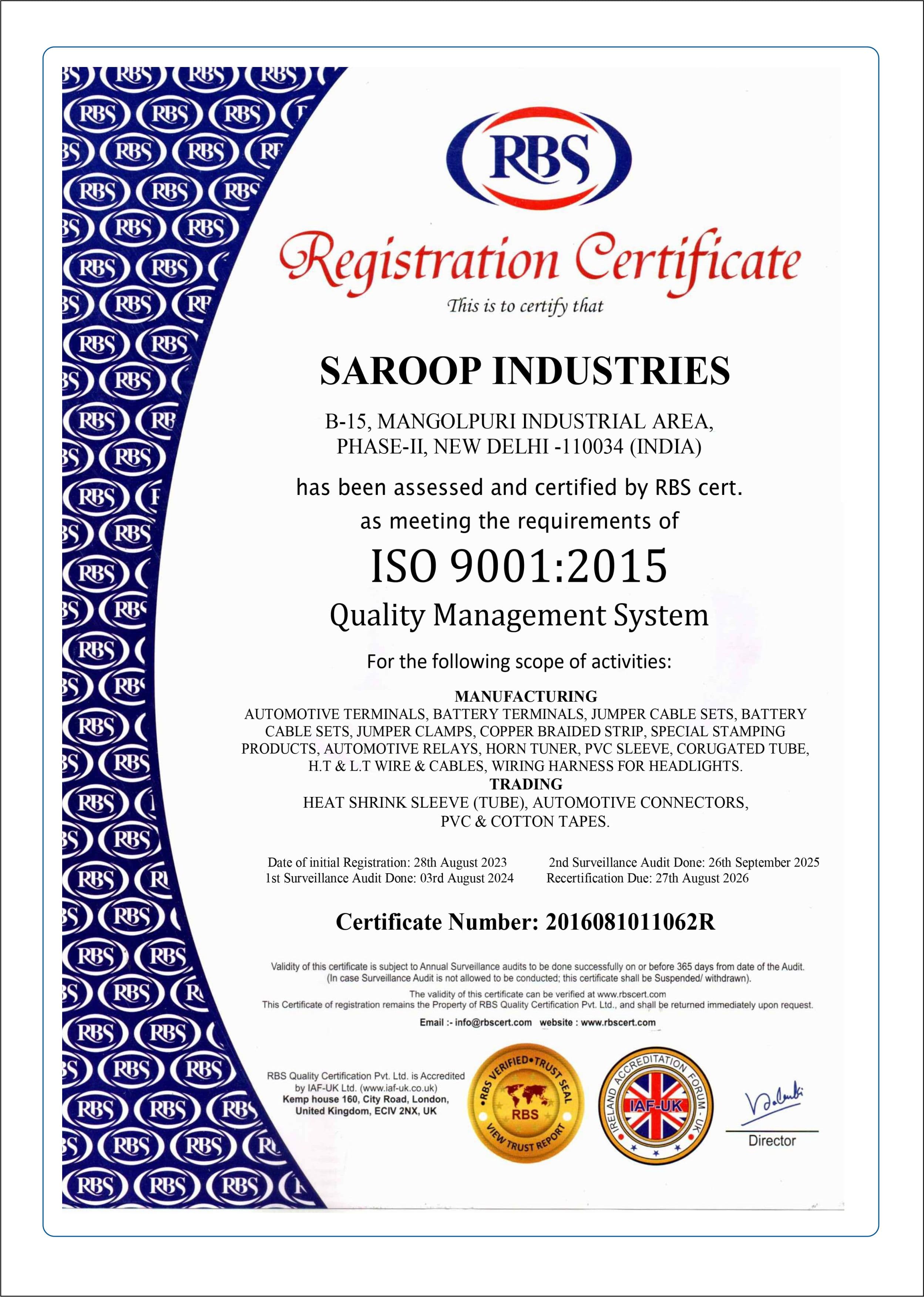 RBS

Registration Certificate

This is to certify that

SAROOP INDUSTRIES

B-15, MANGOLPURI INDUSTRIAL AREA, PHASE-II, NEW DELHI -110034 (INDIA)

has been assessed and certified by RBS cert. as meeting the requirements of

ISO 9001:2015

Quality Management System

For the following scope of activities:

MANUFACTURING
AUTOMOTIVE TERMINALS, BATTERY TERMINALS, JUMPER CABLE SETS, BATTERY CABLE SETS, JUMPER CLAMPS, COPPER BRAIDED STRIP, SPECIAL STAMPING PRODUCTS, AUTOMOTIVE RELAYS, HORN TUNER, PVC SLEEVE, CORUGATED TUBE, H.T & L.T WIRE & CABLES, WIRING HARNESS FOR HEADLIGHTS.
TRADING
HEAT SHRINK SLEEVE (TUBE), AUTOMOTIVE CONNECTORS, PVC & COTTON TAPES.

Date of initial Registration: 28th August 2023
1st Surveillance Audit Done: 03rd August 2024
2nd Surveillance Audit Done: 26th September 2025
Recertification Due: 27th August 2026

Certificate Number: 2016081011062R

Validity of this certificate is subject to Annual Surveillance audits to be done successfully on or before 365 days from date of the Audit. (In case Surveillance Audit is not allowed to be conducted; this certificate shall be Suspended/ withdrawn).
The validity of this certificate can be verified at www.rbscert.com
This Certificate of registration remains the Property of RBS Quality Certification Pvt. Ltd., and shall be returned immediately upon request.
Email :- info@rbscert.com website : www.rbscert.com

RBS Quality Certification Pvt. Ltd. is Accredited by IAF-UK Ltd. (www.iaf-uk.co.uk)
Kemp house 160, City Road, London, United Kingdom, ECIV 2NX, UK

RBS VERIFIED • TRUST SEAL RBS VIEW TRUST REPORT

IRELAND ACCREDITATION FORUM - UK IAF-UK

Director